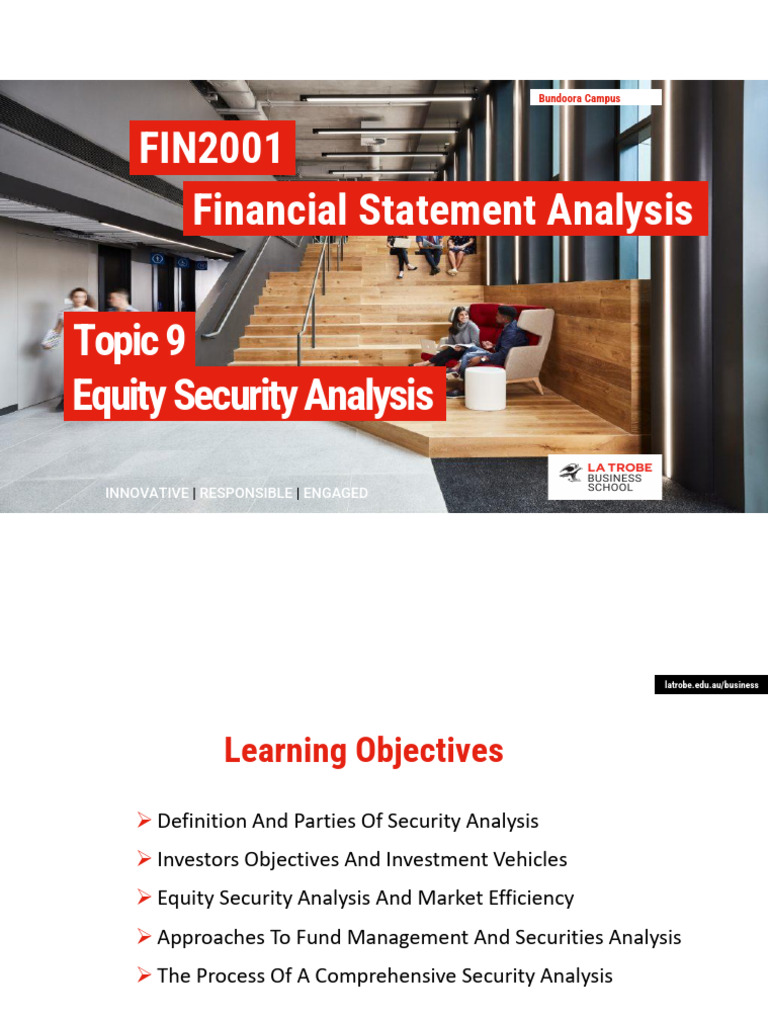 Bundoora Campus

FIN2001
Financial Statement Analysis

Topic 9
Equity Security Analysis

INNOVATIVE | RESPONSIBLE | ENGAGED

LA TROBE BUSINESS SCHOOL

latrobe.edu.au/business

Learning Objectives

➢ Definition And Parties Of Security Analysis
➢ Investors Objectives And Investment Vehicles
➢ Equity Security Analysis And Market Efficiency
➢ Approaches To Fund Management And Securities Analysis
➢ The Process Of A Comprehensive Security Analysis